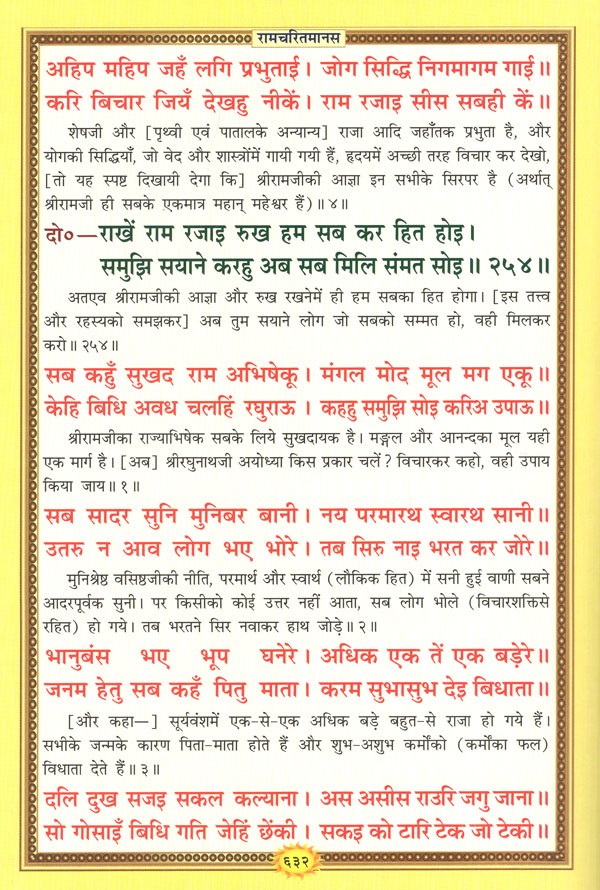 रामचरितमानस

अहिप महिप जहँ लगि प्रभुताई। जोग सिद्धि निगमागम गाई॥
करि बिचार जियँ देखहु नीकें। राम रजाइ सीस सबही कें॥

शेषजी और [पृथ्वी एवं पातालके अन्यान्य] राजा आदि जहाँतक प्रभुता है, और योगकी सिद्धियाँ, जो वेद और शास्त्रोंमें गायी गयी हैं, हृदयमें अच्छी तरह विचार कर देखो, [तो यह स्पष्ट दिखायी देगा कि] श्रीरामजीकी आज्ञा इन सभीके सिरपर है (अर्थात् श्रीरामजी ही सबके एकमात्र महान् महेश्वर हैं)॥ ४॥

दो०—राखें राम रजाइ रुख हम सब कर हित होइ।
समुझि सयाने करहु अब सब मिलि संमत सोइ॥ २५४॥

अतएव श्रीरामजीकी आज्ञा और रुख रखनेमें ही हम सबका हित होगा। [इस तत्त्व और रहस्यको समझकर] अब तुम सयाने लोग जो सबको सम्मत हो, वही मिलकर करो॥ २५४॥

सब कहुँ सुखद राम अभिषेकू। मंगल मोद मूल मग एकू॥
केहि बिधि अवध चलहिं रघुराऊ। कहहु समुझि सोइ करिअ उपाऊ॥

श्रीरामजीका राज्याभिषेक सबके लिये सुखदायक है। मङ्गल और आनन्दका मूल यही एक मार्ग है। [अब] श्रीरघुनाथजी अयोध्या किस प्रकार चलें? विचारकर कहो, वही उपाय किया जाय॥ १॥

सब सादर सुनि मुनिबर बानी। नय परमारथ स्वारथ सानी॥
उतरु न आव लोग भए भोरे। तब सिरु नाइ भरत कर जोरे॥

मुनिश्रेष्ठ वसिष्ठजीकी नीति, परमार्थ और स्वार्थ (लौकिक हित) में सनी हुई वाणी सबने आदरपूर्वक सुनी। पर किसीको कोई उत्तर नहीं आता, सब लोग भोले (विचारशक्तिसे रहित) हो गये। तब भरतने सिर नवाकर हाथ जोड़े॥ २॥

भानुबंस भए भूप घनेरे। अधिक एक तें एक बड़ेरे॥
जनम हेतु सब कहँ पितु माता। करम सुभासुभ देइ बिधाता॥

[और कहा—] सूर्यवंशमें एक-से-एक अधिक बड़े बहुत-से राजा हो गये हैं। सभीके जन्मके कारण पिता-माता होते हैं और शुभ-अशुभ कर्मोंको (कर्मोंका फल) विधाता देते हैं॥ ३॥

दलि दुख सजइ सकल कल्याना। अस असीस राउरि जगु जाना॥
सो गोसाइँ बिधि गति जेहिं छेंकी। सकइ को टारि टेक जो टेकी॥

६३२